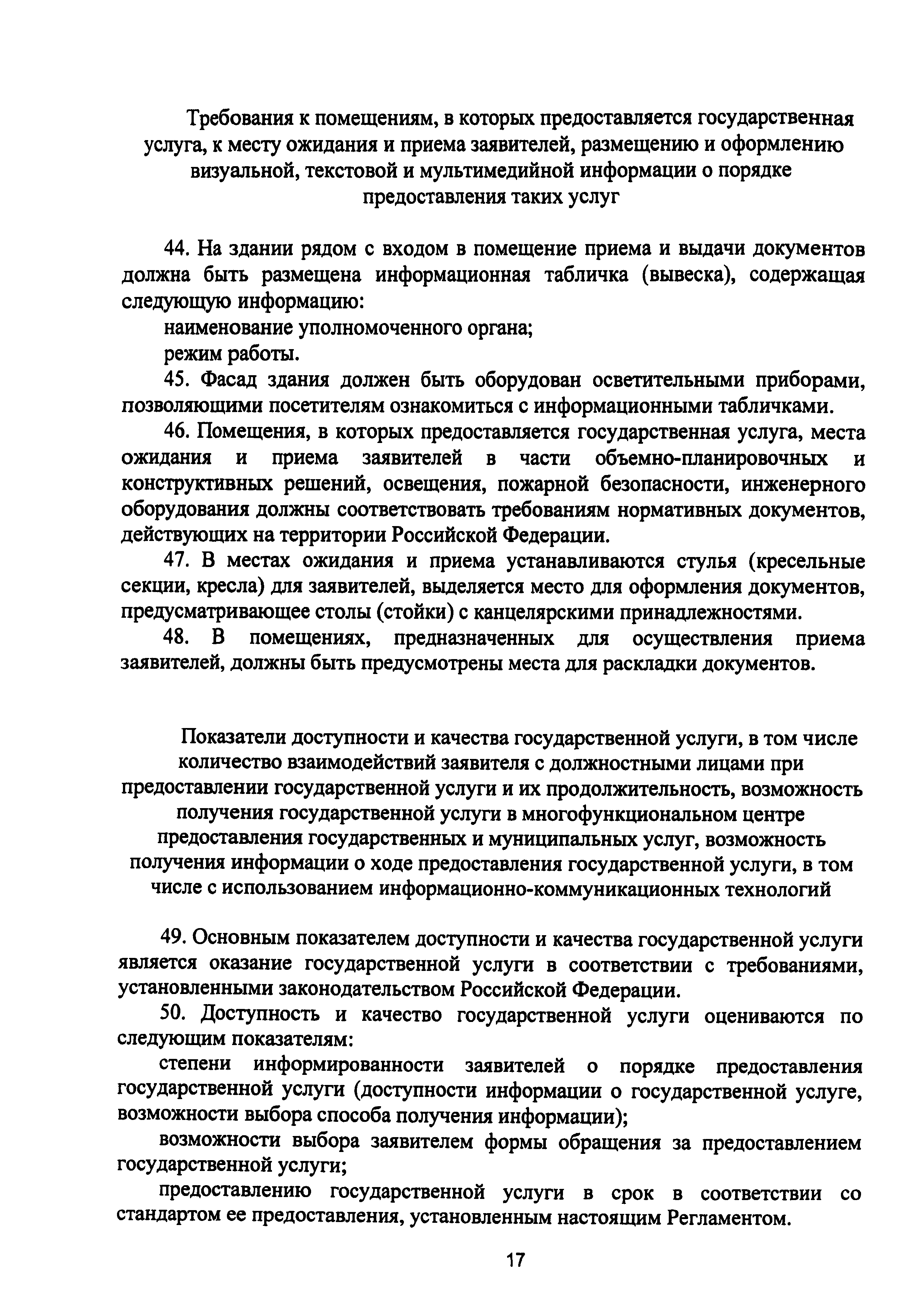 Требования к помещениям, в которых предоставляется государственная услуга, к месту ожидания и приема заявителей, размещению и оформлению визуальной, текстовой и мультимедийной информации о порядке предоставления таких услуг

44. На здании рядом с входом в помещение приема и выдачи документов должна быть размещена информационная табличка (вывеска), содержащая следующую информацию:

наименование уполномоченного органа;

режим работы.

45. Фасад здания должен быть оборудован осветительными приборами, позволяющими посетителям ознакомиться с информационными табличками.

46. Помещения, в которых предоставляется государственная услуга, места ожидания и приема заявителей в части объемно-планировочных и конструктивных решений, освещения, пожарной безопасности, инженерного оборудования должны соответствовать требованиям нормативных документов, действующих на территории Российской Федерации.

47. В местах ожидания и приема устанавливаются стулья (кресельные секции, кресла) для заявителей, выделяется место для оформления документов, предусматривающее столы (стойки) с канцелярскими принадлежностями.

48. В помещениях, предназначенных для осуществления приема заявителей, должны быть предусмотрены места для раскладки документов.

Показатели доступности и качества государственной услуги, в том числе количество взаимодействий заявителя с должностными лицами при предоставлении государственной услуги и их продолжительность, возможность получения государственной услуги в многофункциональном центре предоставления государственных и муниципальных услуг, возможность получения информации о ходе предоставления государственной услуги, в том числе с использованием информационно-коммуникационных технологий

49. Основным показателем доступности и качества государственной услуги является оказание государственной услуги в соответствии с требованиями, установленными законодательством Российской Федерации.

50. Доступность и качество государственной услуги оцениваются по следующим показателям:

степени информированности заявителей о порядке предоставления государственной услуги (доступности информации о государственной услуге, возможности выбора способа получения информации);

возможности выбора заявителем формы обращения за предоставлением государственной услуги;

предоставлению государственной услуги в срок в соответствии со стандартом ее предоставления, установленным настоящим Регламентом.

17